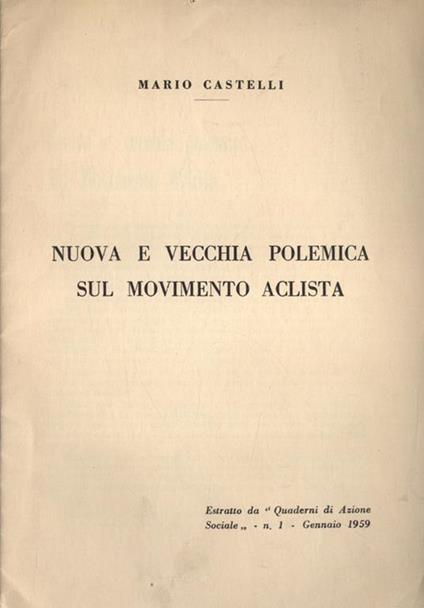 MARIO CASTELLI

NUOVA E VECCHIA POLEMICA SUL MOVIMENTO ACLISTA

Estratto da "Quaderni di Azione Sociale" - n. 1 - Gennaio 1959